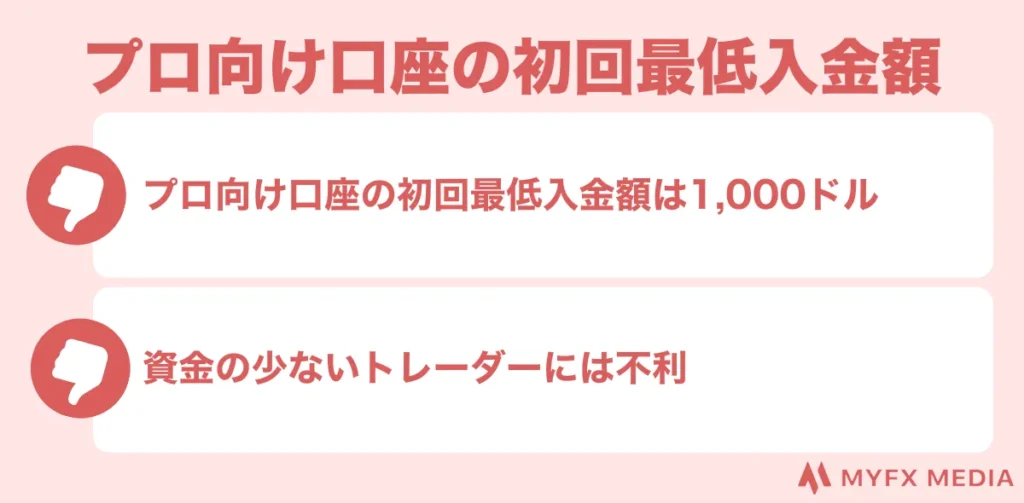 プロ向け口座の初回最低入金額

プロ向け口座の初回最低入金額は1,000ドル

資金の少ないトレーダーには不利

MYFX MEDIA